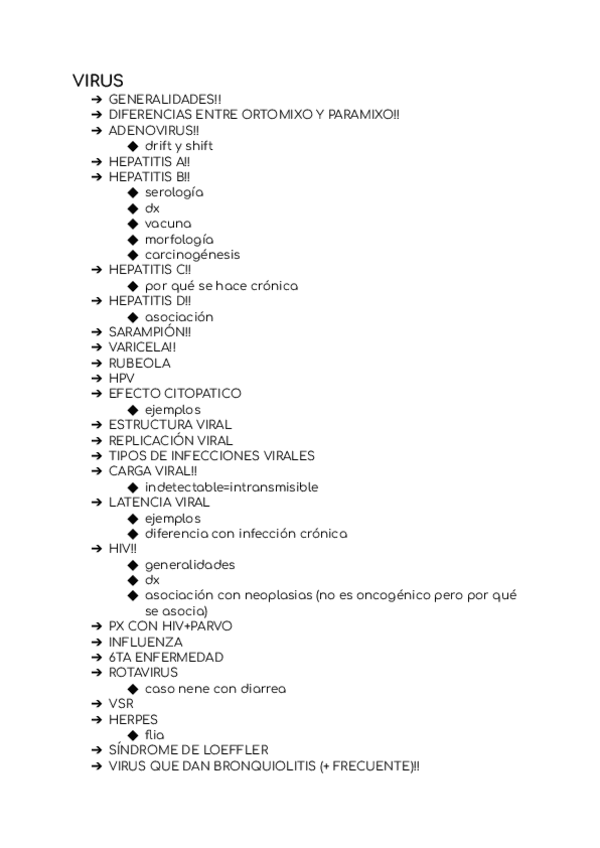 VIRUS
➔ GENERALIDADES!!
➔ DIFERENCIAS ENTRE ORTOMIXO Y PARAMIXO!!
➔ ADENOVIRUS!!
◆ drift y shift
➔ HEPATITIS A!!
➔ HEPATITIS B!!
◆ serología
◆ dx
◆ vacuna
◆ morfología
◆ carcinogénesis
➔ HEPATITIS C!!
◆ por qué se hace crónica
➔ HEPATITIS D!!
◆ asociación
➔ SARAMPIÓN!!
➔ VARICELA!!
➔ RUBEOLA
➔ HPV
➔ EFECTO CITOPATICO
◆ ejemplos
➔ ESTRUCTURA VIRAL
➔ REPLICACIÓN VIRAL
➔ TIPOS DE INFECCIONES VIRALES
➔ CARGA VIRAL!!
◆ indetectable=intransmisible
➔ LATENCIA VIRAL
◆ ejemplos
◆ diferencia con infección crónica
➔ HIV!!
◆ generalidades
◆ dx
◆ asociación con neoplasias (no es oncogénico pero por qué se asocia)
➔ PX CON HIV+PARVO
➔ INFLUENZA
➔ 6TA ENFERMEDAD
➔ ROTAVIRUS
◆ caso nene con diarrea
➔ VSR
➔ HERPES
◆ flia
➔ SÍNDROME DE LOEFFLER
➔ VIRUS QUE DAN BRONQUIOLITIS (+ FRECUENTE)!!